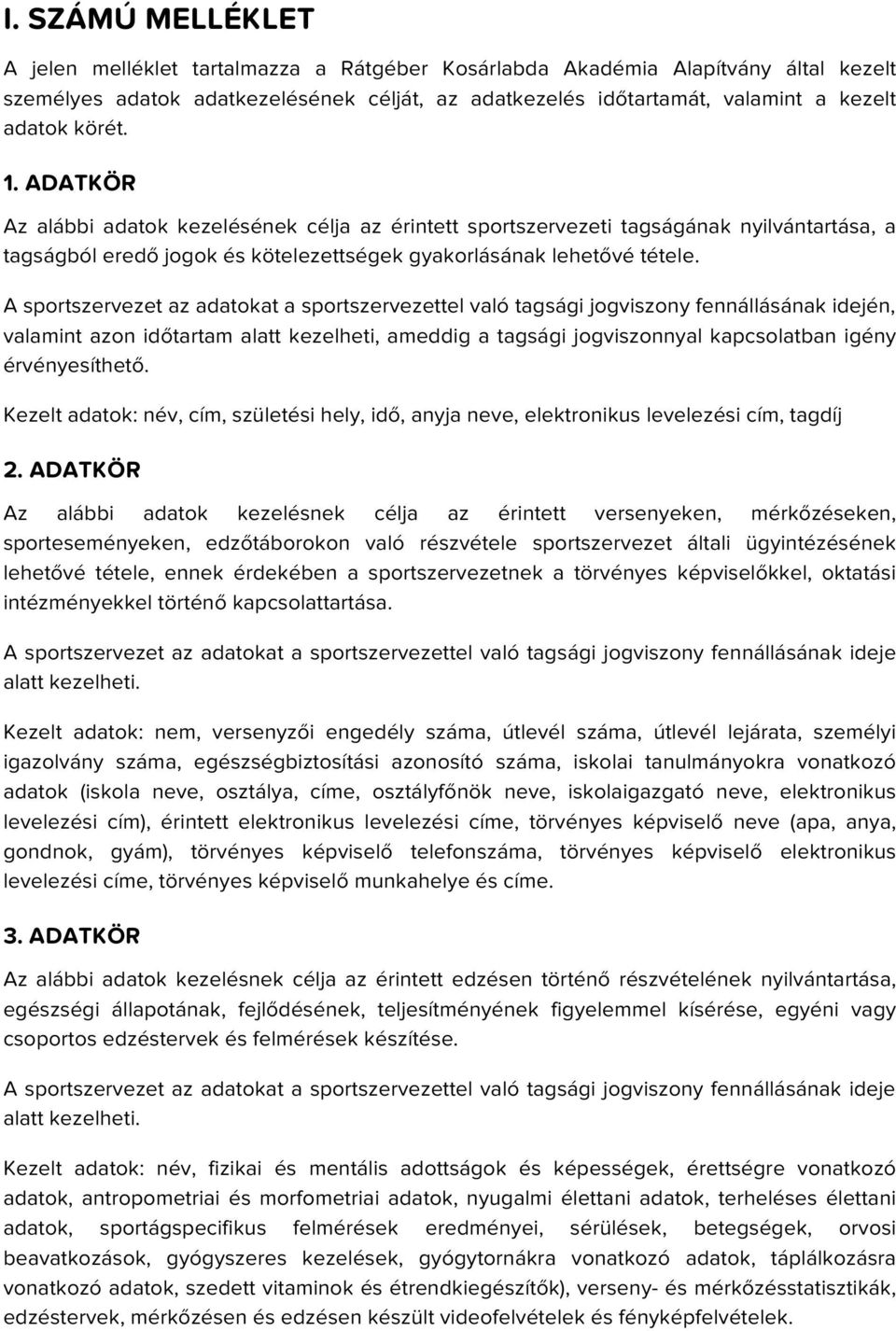 I. SZÁMÚ MELLÉKLET

A jelen melléklet tartalmazza a Rátgéber Kosárlabda Akadémia Alapítvány által kezelt személyes adatok adatkezelésének célját, az adatkezelés időtartamát, valamint a kezelt adatok körét.

1. ADATKÖR

Az alábbi adatok kezelésének célja az érintett sportszervezeti tagságának nyilvántartása, a tagságból eredő jogok és kötelezettségek gyakorlásának lehetővé tétele.

A sportszervezet az adatokat a sportszervezettel való tagsági jogviszony fennállásának idején, valamint azon időtartam alatt kezelheti, ameddig a tagsági jogviszonnyal kapcsolatban igény érvényesíthető.

Kezelt adatok: név, cím, születési hely, idő, anyja neve, elektronikus levelezési cím, tagdíj

2. ADATKÖR

Az alábbi adatok kezelésnek célja az érintett versenyeken, mérkőzéseken, sporteseményeken, edzőtáborokon való részvétele sportszervezet általi ügyintézésének lehetővé tétele, ennek érdekében a sportszervezetnek a törvényes képviselőkkel, oktatási intézményekkel történő kapcsolattartása.

A sportszervezet az adatokat a sportszervezettel való tagsági jogviszony fennállásának ideje alatt kezelheti.

Kezelt adatok: nem, versenyzői engedély száma, útlevél száma, útlevél lejárata, személyi igazolvány száma, egészségbiztosítási azonosító száma, iskolai tanulmányokra vonatkozó adatok (iskola neve, osztálya, címe, osztályfőnök neve, iskolaigazgató neve, elektronikus levelezési cím), érintett elektronikus levelezési címe, törvényes képviselő neve (apa, anya, gondnok, gyám), törvényes képviselő telefonszáma, törvényes képviselő elektronikus levelezési címe, törvényes képviselő munkahelye és címe.

3. ADATKÖR

Az alábbi adatok kezelésnek célja az érintett edzésen történő részvételének nyilvántartása, egészségi állapotának, fejlődésének, teljesítményének figyelemmel kísérése, egyéni vagy csoportos edzéstervek és felmérések készítése.

A sportszervezet az adatokat a sportszervezettel való tagsági jogviszony fennállásának ideje alatt kezelheti.

Kezelt adatok: név, fizikai és mentális adottságok és képességek, érettségre vonatkozó adatok, antropometriai és morfometriai adatok, nyugalmi élettani adatok, terheléses élettani adatok, sportágspecifikus felmérések eredményei, sérülések, betegségek, orvosi beavatkozások, gyógyszeres kezelések, gyógytornákra vonatkozó adatok, táplálkozásra vonatkozó adatok, szedett vitaminok és étrendkiegészítők), verseny- és mérkőzésstatisztikák, edzéstervek, mérkőzésen és edzésen készült videofelvételek és fényképfelvételek.